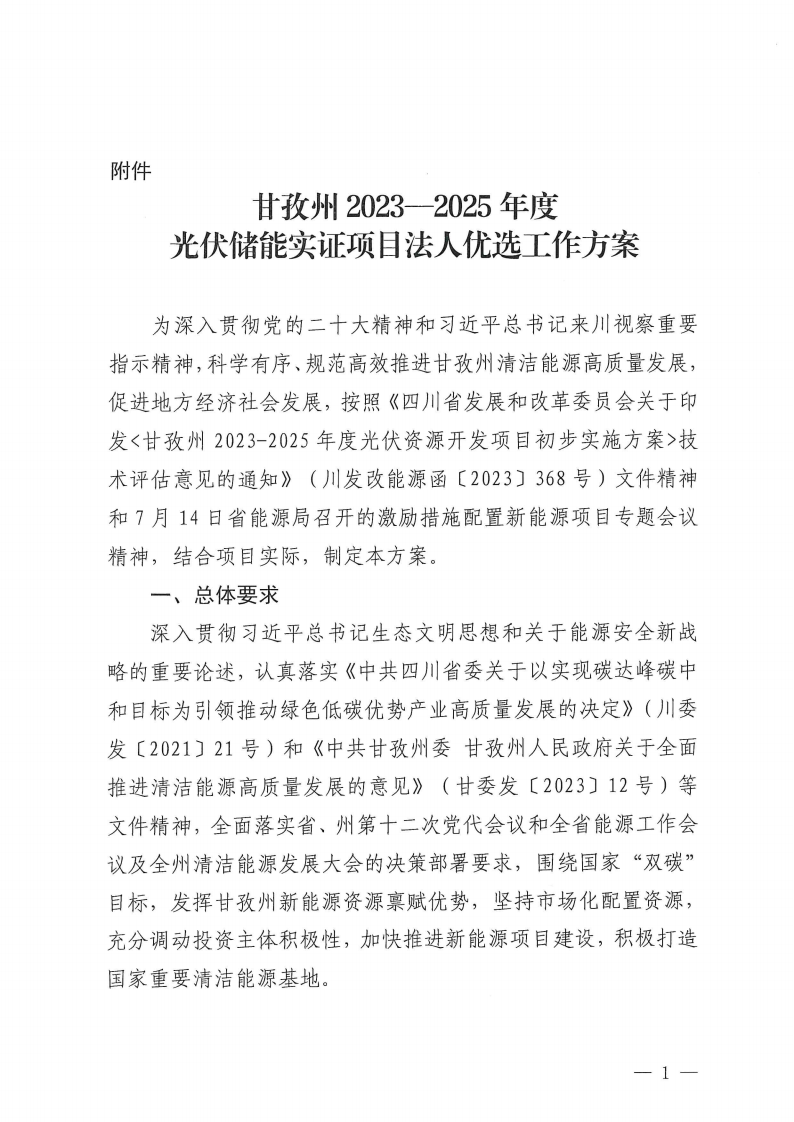 附件

甘孜州 2023—2025 年度
光伏储能实证项目法人优选工作方案

为深入贯彻党的二十大精神和习近平总书记来川视察重要指示精神，科学有序、规范高效推进甘孜州清洁能源高质量发展，促进地方经济社会发展，按照《四川省发展和改革委员会关于印发<甘孜州 2023-2025 年度光伏资源开发项目初步实施方案>技术评估意见的通知》（川发改能源函〔2023〕368 号）文件精神和 7 月 14 日省能源局召开的激励措施配置新能源项目专题会议精神，结合项目实际，制定本方案。

一、总体要求

深入贯彻习近平总书记生态文明思想和关于能源安全新战略的重要论述，认真落实《中共四川省委关于以实现碳达峰碳中和目标为引领推动绿色低碳优势产业高质量发展的决定》（川委发〔2021〕21 号）和《中共甘孜州委 甘孜州人民政府关于全面推进清洁能源高质量发展的意见》（甘委发〔2023〕12 号）等文件精神，全面落实省、州第十二次党代会议和全省能源工作会议及全州清洁能源发展大会的决策部署要求，围绕国家“双碳”目标，发挥甘孜州新能源资源禀赋优势，坚持市场化配置资源，充分调动投资主体积极性，加快推进新能源项目建设，积极打造国家重要清洁能源基地。

— 1 —